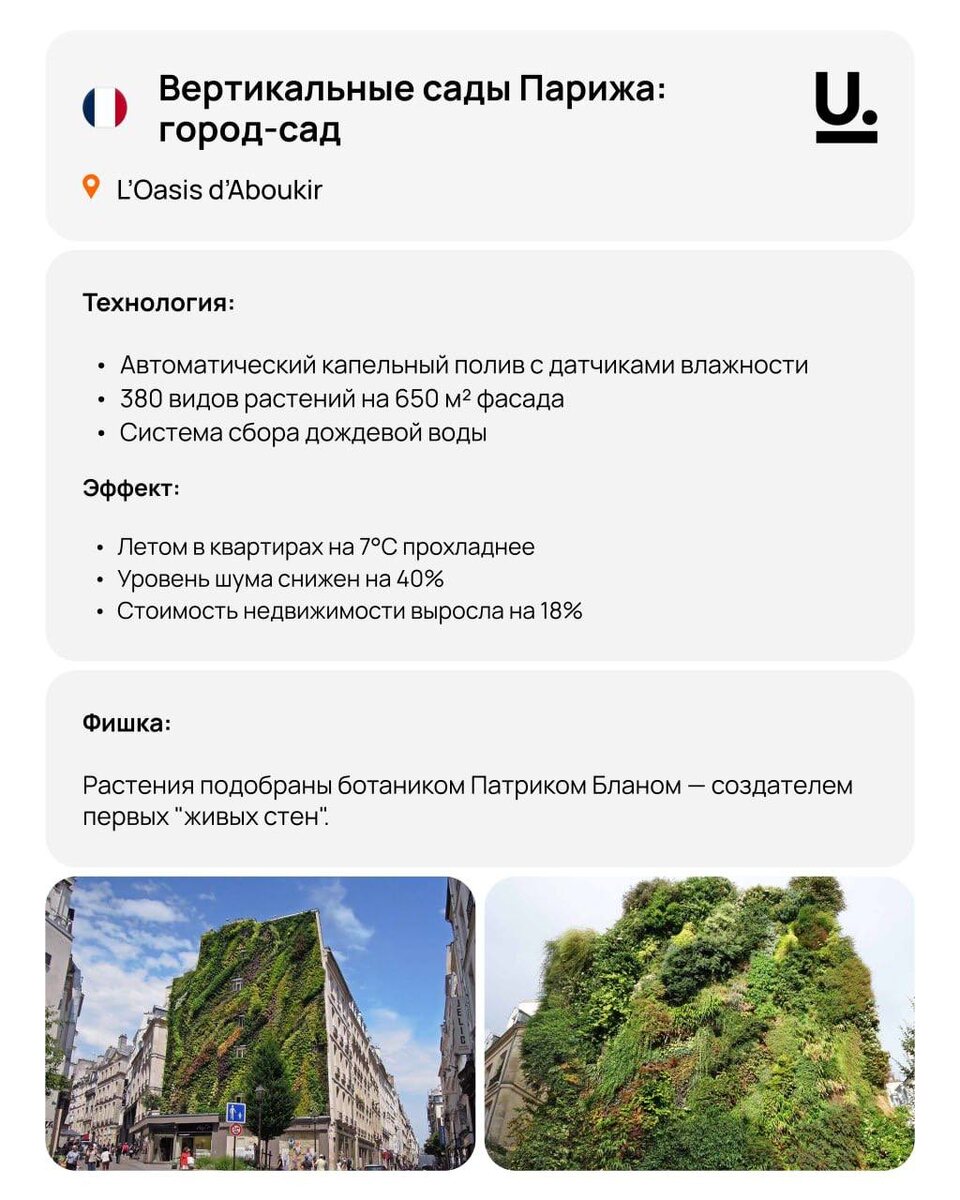 Вертикальные сады Парижа: город-сад

U.

L'Oasis d'Aboukir

Технология:

• Автоматический капельный полив с датчиками влажности
• 380 видов растений на 650 м² фасада
• Система сбора дождевой воды

Эффект:

• Летом в квартирах на 7°C прохладнее
• Уровень шума снижен на 40%
• Стоимость недвижимости выросла на 18%

Фишка:

Растения подобраны ботаником Патриком Бланом — создателем первых "живых стен".